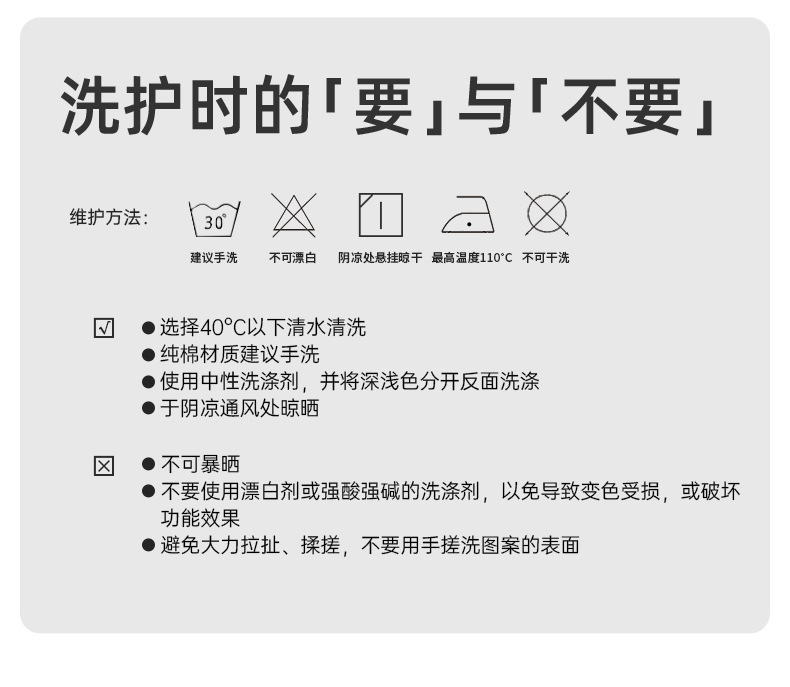 洗护时的「要」与「不要」

维护方法:

30°

建议手洗 不可漂白 阴凉处悬挂晾干 最高温度110°C 不可干洗

☑

• 选择40°C以下清水清洗
• 纯棉材质建议手洗
• 使用中性洗涤剂，并将深浅色分开反面洗涤
• 于阴凉通风处晾晒

☒

• 不可暴晒
• 不要使用漂白剂或强酸强碱的洗涤剂，以免导致变色受损，或破坏功能效果
• 避免大力拉扯、揉搓，不要用手搓洗图案的表面